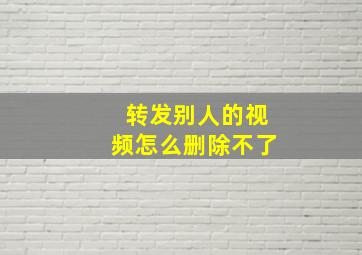 转发别人的视频怎么删除不了